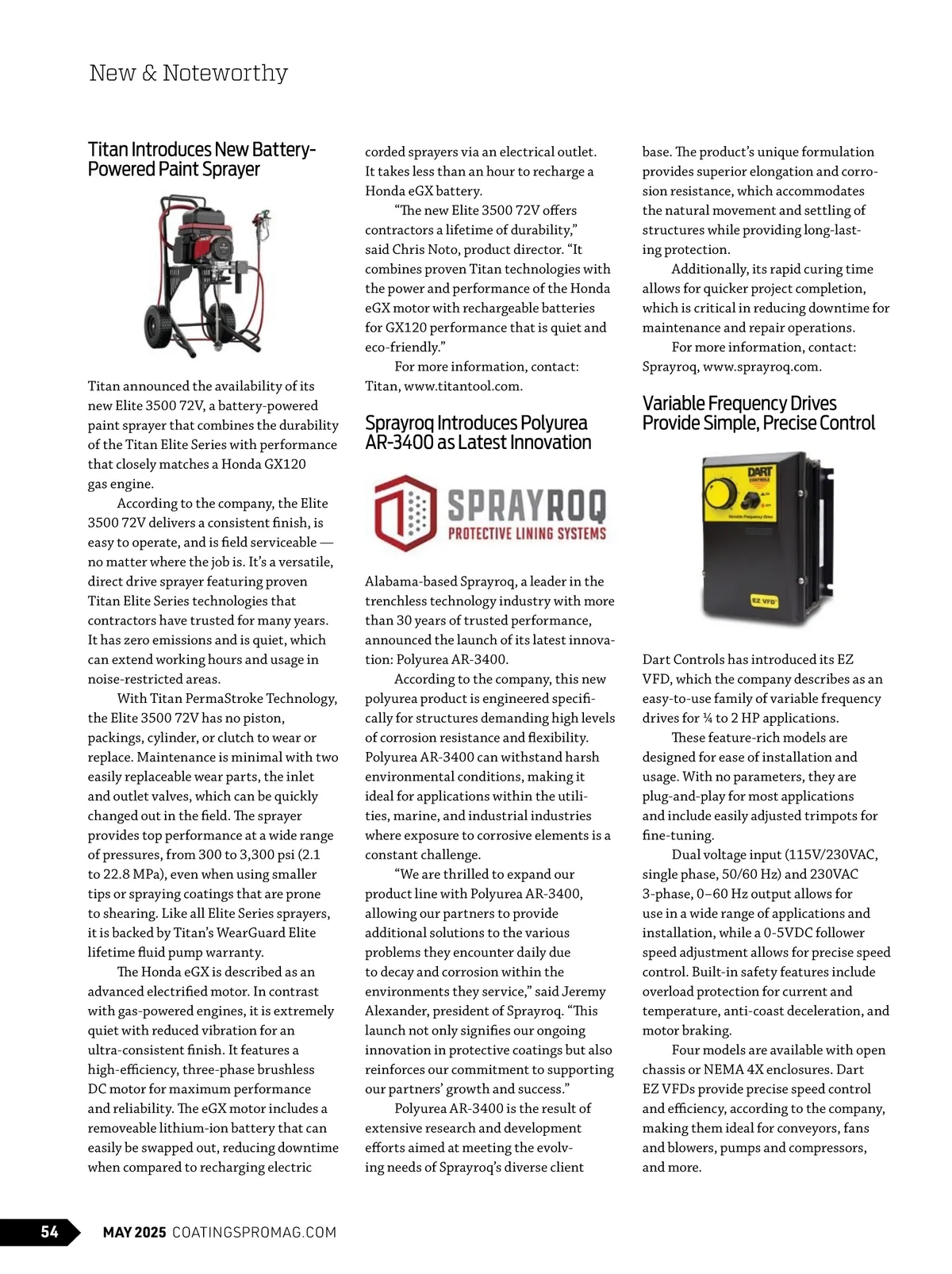 New & Noteworthy

Titan Introduces New Battery-Powered Paint Sprayer

Titan announced the availability of its new Elite 3500 72V, a battery-powered paint sprayer that combines the durability of the Titan Elite Series with performance that closely matches a Honda GX120 gas engine.

According to the company, the Elite 3500 72V delivers a consistent finish, is easy to operate, and is field serviceable — no matter where the job is. It's a versatile, direct drive sprayer featuring proven Titan Elite Series technologies that contractors have trusted for many years. It has zero emissions and is quiet, which can extend working hours and usage in noise-restricted areas.

With Titan PermaStroke Technology, the Elite 3500 72V has no piston, packings, cylinder, or clutch to wear or replace. Maintenance is minimal with two easily replaceable wear parts, the inlet and outlet valves, which can be quickly changed out in the field. The sprayer provides top performance at a wide range of pressures, from 300 to 3,300 psi (2.1 to 22.8 MPa), even when using smaller tips or spraying coatings that are prone to shearing. Like all Elite Series sprayers, it is backed by Titan's WearGuard Elite lifetime fluid pump warranty.

The Honda eGX is described as an advanced electrified motor. In contrast with gas-powered engines, it is extremely quiet with reduced vibration for an ultra-consistent finish. It features a high-efficiency, three-phase brushless DC motor for maximum performance and reliability. The eGX motor includes a removeable lithium-ion battery that can easily be swapped out, reducing downtime when compared to recharging electric corded sprayers via an electrical outlet. It takes less than an hour to recharge a Honda eGX battery.

"The new Elite 3500 72V offers contractors a lifetime of durability," said Chris Noto, product director. "It combines proven Titan technologies with the power and performance of the Honda eGX motor with rechargeable batteries for GX120 performance that is quiet and eco-friendly."

For more information, contact: Titan, www.titantool.com.

Sprayroq Introduces Polyurea AR-3400 as Latest Innovation

SPRAYROQ
PROTECTIVE LINING SYSTEMS

Alabama-based Sprayroq, a leader in the trenchless technology industry with more than 30 years of trusted performance, announced the launch of its latest innovation: Polyurea AR-3400.

According to the company, this new polyurea product is engineered specifically for structures demanding high levels of corrosion resistance and flexibility. Polyurea AR-3400 can withstand harsh environmental conditions, making it ideal for applications within the utilities, marine, and industrial industries where exposure to corrosive elements is a constant challenge.

"We are thrilled to expand our product line with Polyurea AR-3400, allowing our partners to provide additional solutions to the various problems they encounter daily due to decay and corrosion within the environments they service," said Jeremy Alexander, president of Sprayroq. "This launch not only signifies our ongoing innovation in protective coatings but also reinforces our commitment to supporting our partners' growth and success."

Polyurea AR-3400 is the result of extensive research and development efforts aimed at meeting the evolving needs of Sprayroq's diverse client base. The product's unique formulation provides superior elongation and corrosion resistance, which accommodates the natural movement and settling of structures while providing long-lasting protection.

Additionally, its rapid curing time allows for quicker project completion, which is critical in reducing downtime for maintenance and repair operations.

For more information, contact: Sprayroq, www.sprayroq.com.

Variable Frequency Drives Provide Simple, Precise Control

DART CONTROLS
EZ VFD

Dart Controls has introduced its EZ VFD, which the company describes as an easy-to-use family of variable frequency drives for ¼ to 2 HP applications.

These feature-rich models are designed for ease of installation and usage. With no parameters, they are plug-and-play for most applications and include easily adjusted trimpots for fine-tuning.

Dual voltage input (115V/230VAC, single phase, 50/60 Hz) and 230VAC 3-phase, 0–60 Hz output allows for use in a wide range of applications and installation, while a 0-5VDC follower speed adjustment allows for precise speed control. Built-in safety features include overload protection for current and temperature, anti-coast deceleration, and motor braking.

Four models are available with open chassis or NEMA 4X enclosures. Dart EZ VFDs provide precise speed control and efficiency, according to the company, making them ideal for conveyors, fans and blowers, pumps and compressors, and more.

54 MAY 2025 COATINGSPROMAG.COM